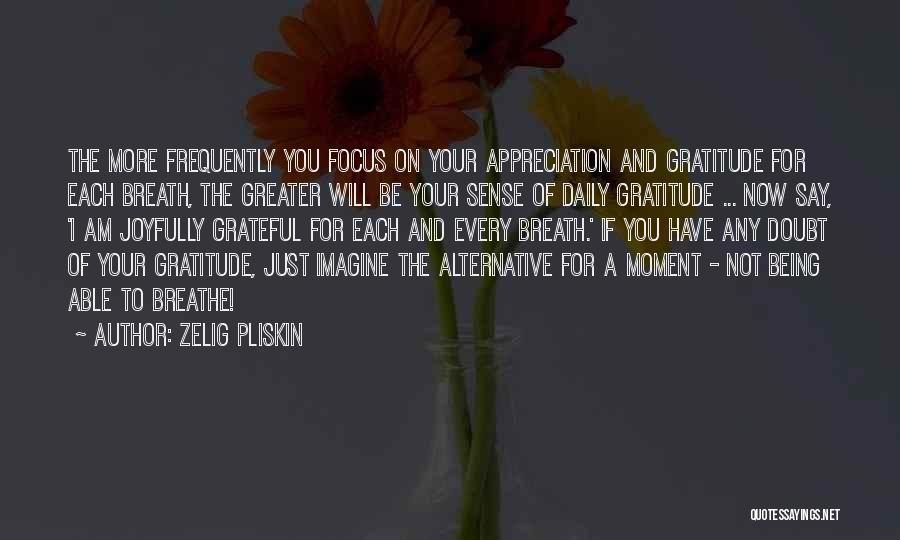 THE MORE FREQUENTLY YOU FOCUS ON YOUR APPRECIATION AND GRATITUDE FOR EACH BREATH, THE GREATER WILL BE YOUR SENSE OF DAILY GRATITUDE ... NOW SAY, 'I AM JOYFULLY GRATEFUL FOR EACH AND EVERY BREATH.' IF YOU HAVE ANY DOUBT OF YOUR GRATITUDE, JUST IMAGINE THE ALTERNATIVE FOR A MOMENT - NOT BEING ABLE TO BREATHE!

~ AUTHOR: ZELIG PLISKIN

QUOTESSAYINGS.NET